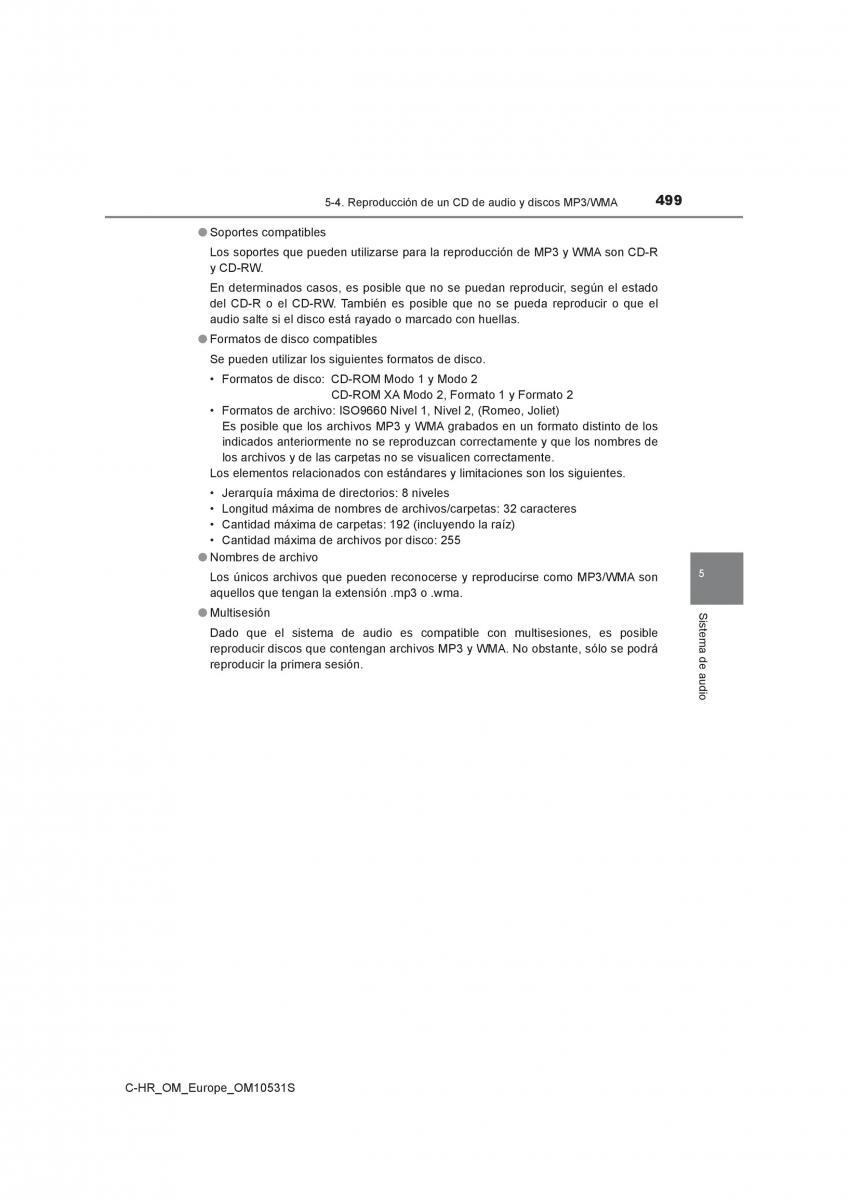 5-4. Reproducción de un CD de audio y discos MP3/WMA 499

● Soportes compatibles

Los soportes que pueden utilizarse para la reproducción de MP3 y WMA son CD-R y CD-RW.

En determinados casos, es posible que no se puedan reproducir, según el estado del CD-R o el CD-RW. También es posible que no se pueda reproducir o que el audio salte si el disco está rayado o marcado con huellas.

● Formatos de disco compatibles

Se pueden utilizar los siguientes formatos de disco.

• Formatos de disco: CD-ROM Modo 1 y Modo 2
CD-ROM XA Modo 2, Formato 1 y Formato 2

• Formatos de archivo: ISO9660 Nivel 1, Nivel 2, (Romeo, Joliet)
Es posible que los archivos MP3 y WMA grabados en un formato distinto de los indicados anteriormente no se reproduzcan correctamente y que los nombres de los archivos y de las carpetas no se visualicen correctamente.

Los elementos relacionados con estándares y limitaciones son los siguientes.

• Jerarquía máxima de directorios: 8 niveles
• Longitud máxima de nombres de archivos/carpetas: 32 caracteres
• Cantidad máxima de carpetas: 192 (incluyendo la raíz)
• Cantidad máxima de archivos por disco: 255

● Nombres de archivo

Los únicos archivos que pueden reconocerse y reproducirse como MP3/WMA son aquellos que tengan la extensión .mp3 o .wma.

● Multisesión

Dado que el sistema de audio es compatible con multisesiones, es posible reproducir discos que contengan archivos MP3 y WMA. No obstante, sólo se podrá reproducir la primera sesión.

5

Sistema de audio

C-HR_OM_Europe_OM10531S